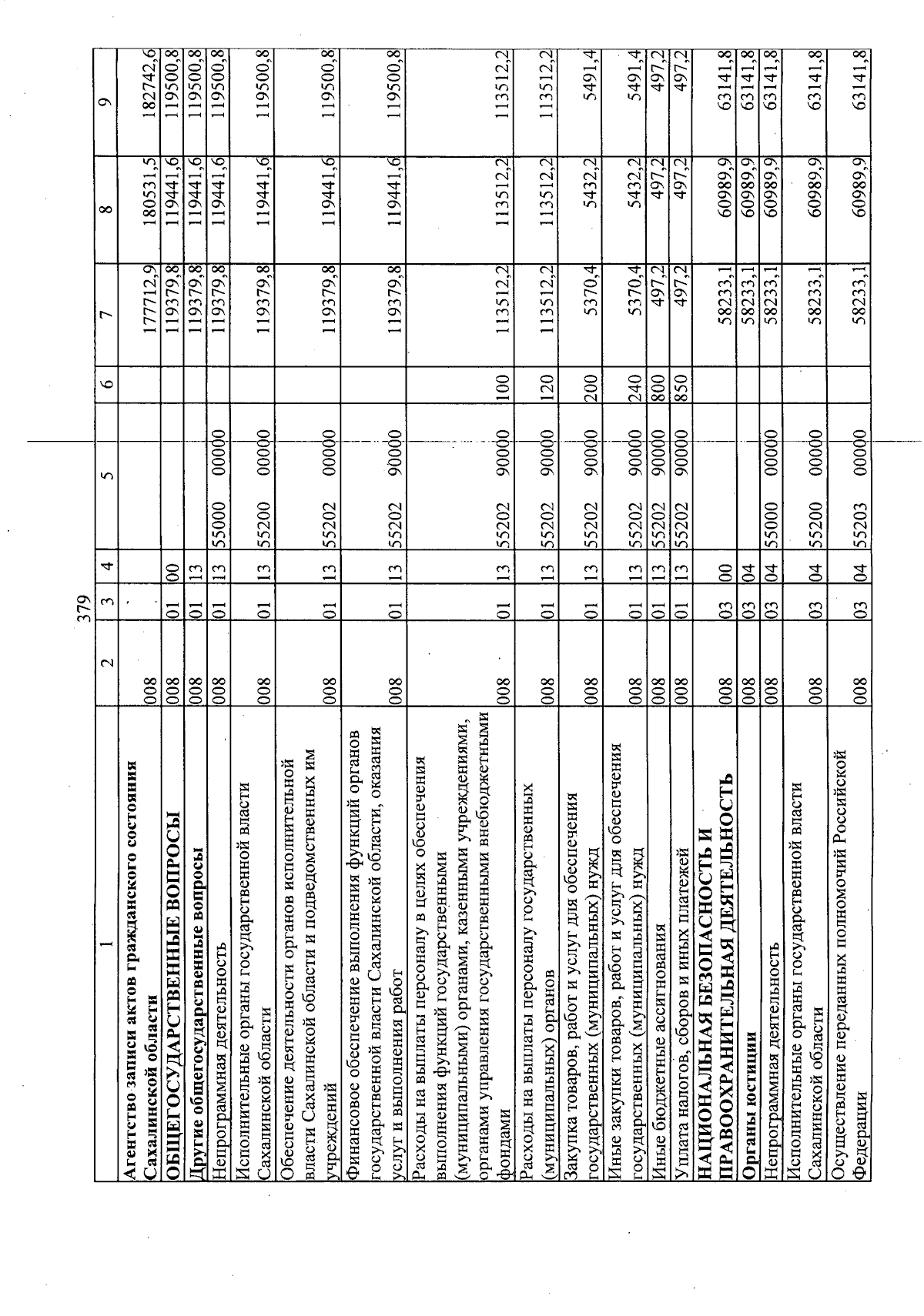 379

| 1 | 2 | 3 | 4 | 5 | 6 | 7 | 8 | 9 |
|---|---|---|---|---|---|---|---|---|
| Агентство записи актов гражданского состояния Сахалинской области | 008 | | | | | 177712,9 | 180531,5 | 182742,6 |
| ОБЩЕГОСУДАРСТВЕННЫЕ ВОПРОСЫ | 008 | 01 | 00 | | | 119379,8 | 119441,6 | 119500,8 |
| Другие общегосударственные вопросы | 008 | 01 | 13 | | | 119379,8 | 119441,6 | 119500,8 |
| Непрограммная деятельность | 008 | 01 | 13 | 55000 00000 | | 119379,8 | 119441,6 | 119500,8 |
| Исполнительные органы государственной власти Сахалинской области | 008 | 01 | 13 | 55200 00000 | | 119379,8 | 119441,6 | 119500,8 |
| Обеспечение деятельности органов исполнительной власти Сахалинской области и подведомственных им учреждений | 008 | 01 | 13 | 55202 00000 | | 119379,8 | 119441,6 | 119500,8 |
| Финансовое обеспечение выполнения функций органов государственной власти Сахалинской области, оказания услуг и выполнения работ | 008 | 01 | 13 | 55202 90000 | | 119379,8 | 119441,6 | 119500,8 |
| Расходы на выплаты персоналу в целях обеспечения выполнения функций государственными (муниципальными) органами, казенными учреждениями, органами управления государственными внебюджетными фондами | 008 | 01 | 13 | 55202 90000 | 100 | 113512,2 | 113512,2 | 113512,2 |
| Расходы на выплаты персоналу государственных (муниципальных) органов | 008 | 01 | 13 | 55202 90000 | 120 | 113512,2 | 113512,2 | 113512,2 |
| Закупка товаров, работ и услуг для обеспечения государственных (муниципальных) нужд | 008 | 01 | 13 | 55202 90000 | 200 | 5370,4 | 5432,2 | 5491,4 |
| Иные закупки товаров, работ и услуг для обеспечения государственных (муниципальных) нужд | 008 | 01 | 13 | 55202 90000 | 240 | 5370,4 | 5432,2 | 5491,4 |
| Иные бюджетные ассигнования | 008 | 01 | 13 | 55202 90000 | 800 | 497,2 | 497,2 | 497,2 |
| Уплата налогов, сборов и иных платежей | 008 | 01 | 13 | 55202 90000 | 850 | 497,2 | 497,2 | 497,2 |
| НАЦИОНАЛЬНАЯ БЕЗОПАСНОСТЬ И ПРАВООХРАНИТЕЛЬНАЯ ДЕЯТЕЛЬНОСТЬ | 008 | 03 | 00 | | | 58233,1 | 60989,9 | 63141,8 |
| Органы юстиции | 008 | 03 | 04 | | | 58233,1 | 60989,9 | 63141,8 |
| Непрограммная деятельность | 008 | 03 | 04 | 55000 00000 | | 58233,1 | 60989,9 | 63141,8 |
| Исполнительные органы государственной власти Сахалинской области | 008 | 03 | 04 | 55200 00000 | | 58233,1 | 60989,9 | 63141,8 |
| Осуществление переданных полномочий Российской Федерации | 008 | 03 | 04 | 55203 00000 | | 58233,1 | 60989,9 | 63141,8 |